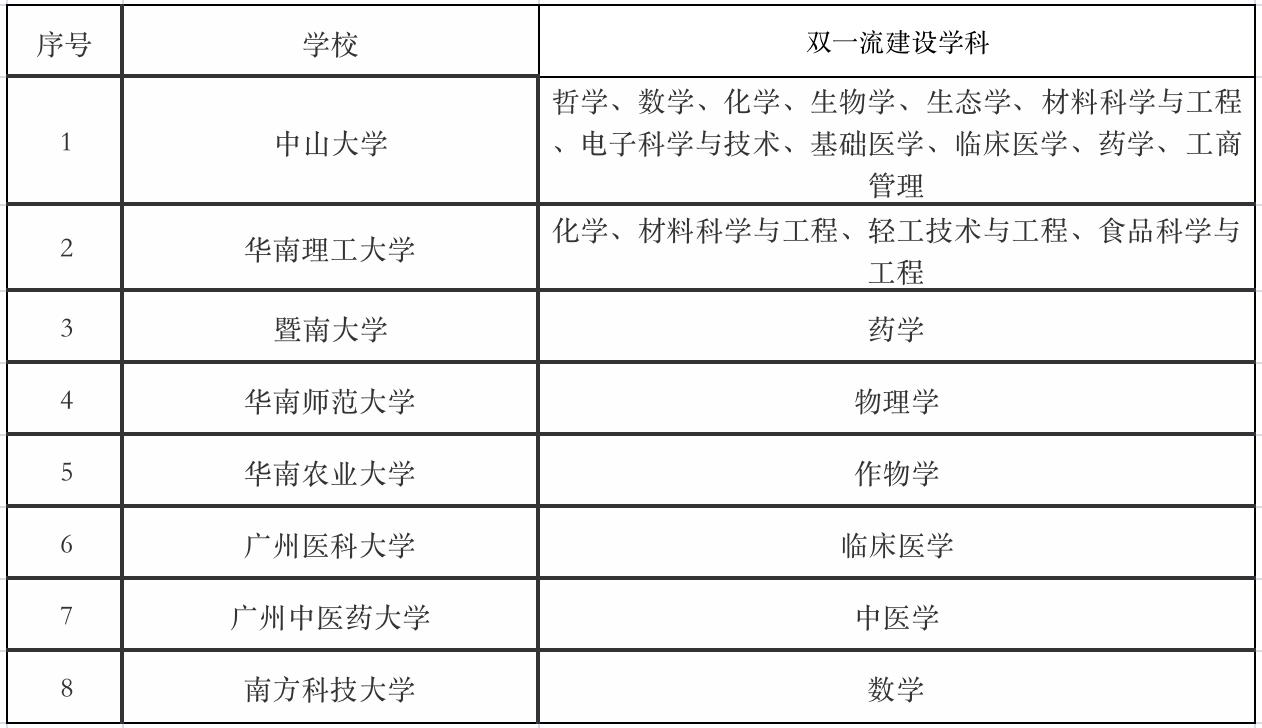 | 序号 | 学校 | 双一流建设学科 |
|---|---|---|
| 1 | 中山大学 | 哲学、数学、化学、生物学、生态学、材料科学与工程、电子科学与技术、基础医学、临床医学、药学、工商管理 |
| 2 | 华南理工大学 | 化学、材料科学与工程、轻工技术与工程、食品科学与工程 |
| 3 | 暨南大学 | 药学 |
| 4 | 华南师范大学 | 物理学 |
| 5 | 华南农业大学 | 作物学 |
| 6 | 广州医科大学 | 临床医学 |
| 7 | 广州中医药大学 | 中医学 |
| 8 | 南方科技大学 | 数学 |